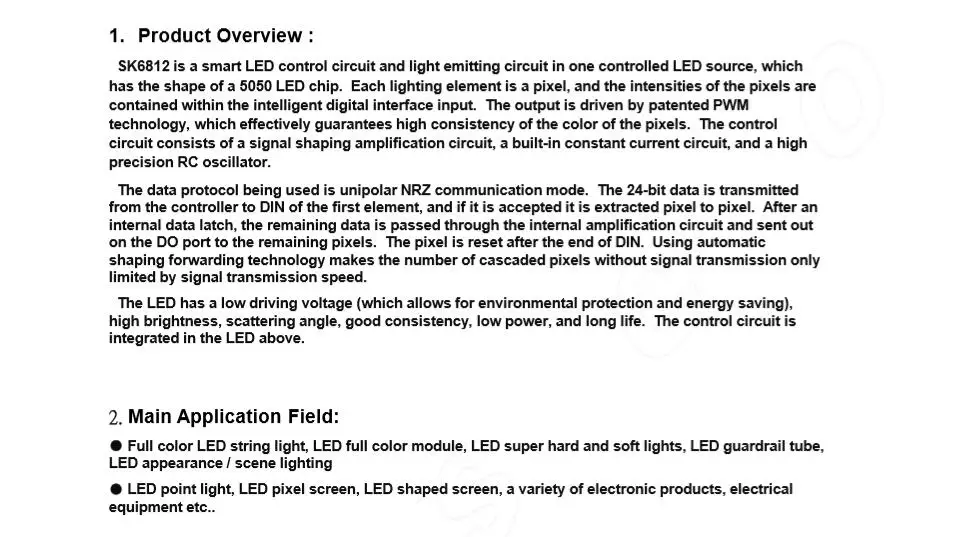 1. Product Overview :

SK6812 is a smart LED control circuit and light emitting circuit in one controlled LED source, which has the shape of a 5050 LED chip. Each lighting element is a pixel, and the intensities of the pixels are contained within the intelligent digital interface input. The output is driven by patented PWM technology, which effectively guarantees high consistency of the color of the pixels. The control circuit consists of a signal shaping amplification circuit, a built-in constant current circuit, and a high precision RC oscillator.

The data protocol being used is unipolar NRZ communication mode. The 24-bit data is transmitted from the controller to DIN of the first element, and if it is accepted it is extracted pixel to pixel. After an internal data latch, the remaining data is passed through the internal amplification circuit and sent out on the DO port to the remaining pixels. The pixel is reset after the end of DIN. Using automatic shaping forwarding technology makes the number of cascaded pixels without signal transmission only limited by signal transmission speed.

The LED has a low driving voltage (which allows for environmental protection and energy saving), high brightness, scattering angle, good consistency, low power, and long life. The control circuit is integrated in the LED above.

2. Main Application Field:

● Full color LED string light, LED full color module, LED super hard and soft lights, LED guardrail tube, LED appearance / scene lighting

● LED point light, LED pixel screen, LED shaped screen, a variety of electronic products, electrical equipment etc..